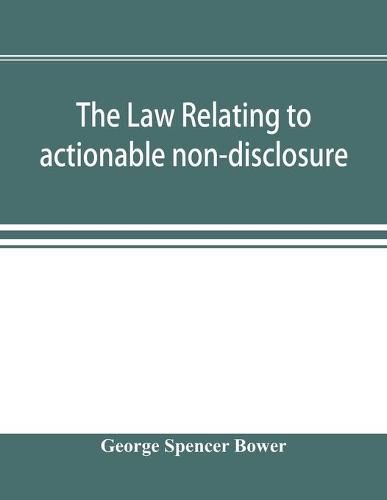 The Law Relating to actionable non-disclosure

George Spencer Bower